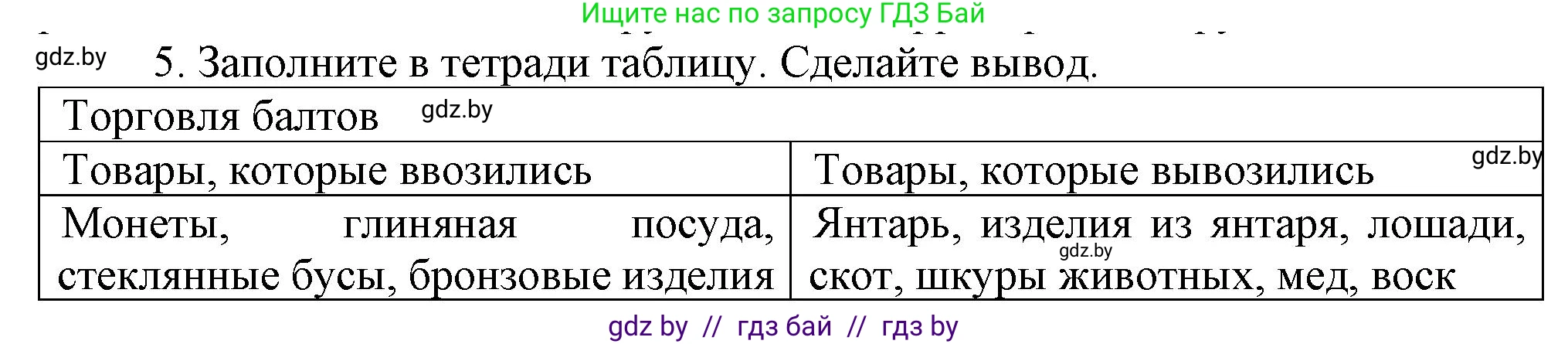 Ищите нас по запросу ГДЗ Бай

gdz.by

5. Заполните в тетради таблицу. Сделайте вывод.

| Торговля балтов gdz.by | |
|---|---|
| Товары, которые ввозились | Товары, которые вывозились gdz.by |
| Монеты, глиняная посуда, стеклянные бусы, бронзовые изделия | Янтарь, изделия из янтаря, лошади, gdz.by скот, шкуры животных, мед, воск |

gdz by // гдз бай // гдз by